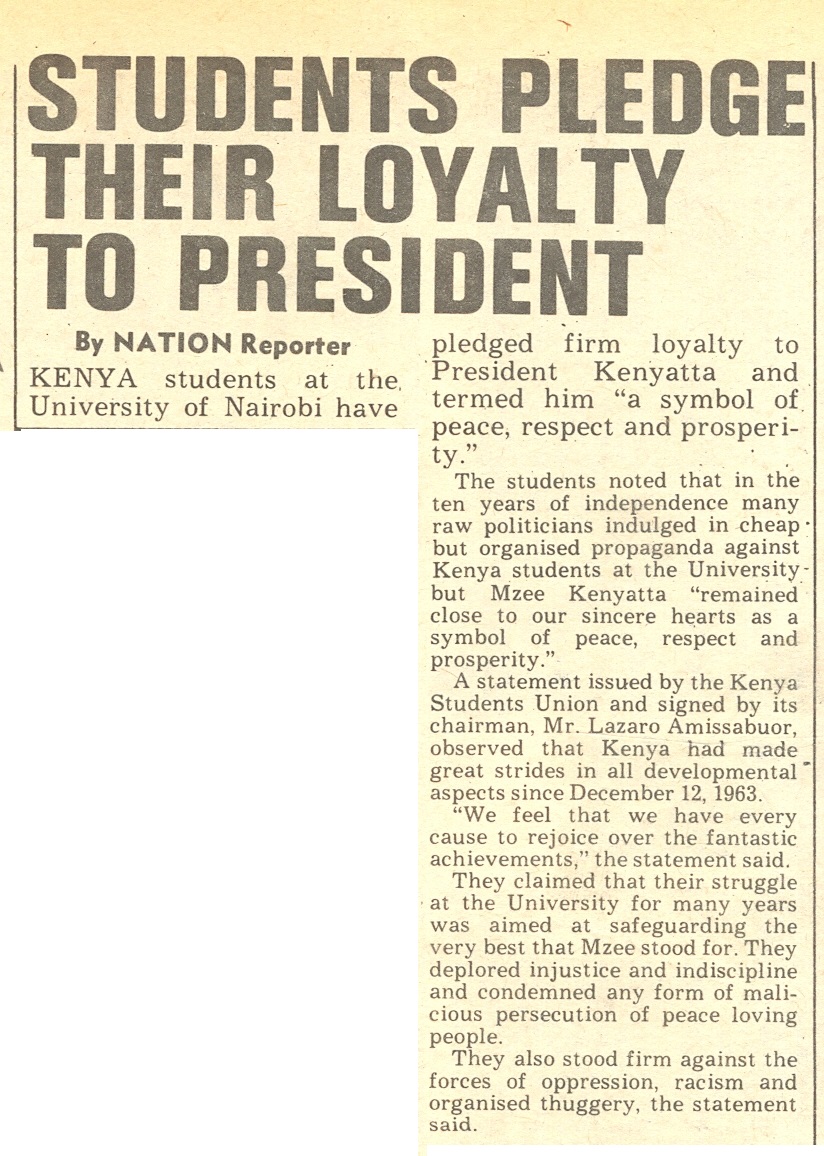 STUDENTS PLEDGE THEIR LOYALTY TO PRESIDENT

By NATION Reporter

KENYA students at the University of Nairobi have pledged firm loyalty to President Kenyatta and termed him "a symbol of peace, respect and prosperity."

The students noted that in the ten years of independence many raw politicians indulged in cheap but organised propaganda against Kenya students at the University but Mzee Kenyatta "remained close to our sincere hearts as a symbol of peace, respect and prosperity."

A statement issued by the Kenya Students Union and signed by its chairman, Mr. Lazaro Amissabuor, observed that Kenya had made great strides in all developmental aspects since December 12, 1963.

"We feel that we have every cause to rejoice over the fantastic achievements," the statement said.

They claimed that their struggle at the University for many years was aimed at safeguarding the very best that Mzee stood for. They deplored injustice and indiscipline and condemned any form of malicious persecution of peace loving people.

They also stood firm against the forces of oppression, racism and organised thuggery, the statement said.